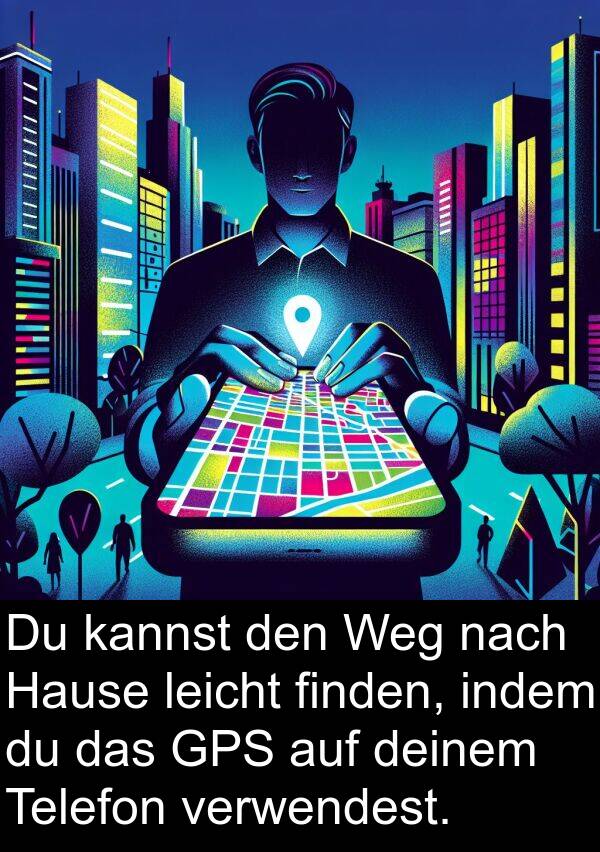 Du kannst den Weg nach Hause leicht finden, indem du das GPS auf deinem Telefon verwendest.